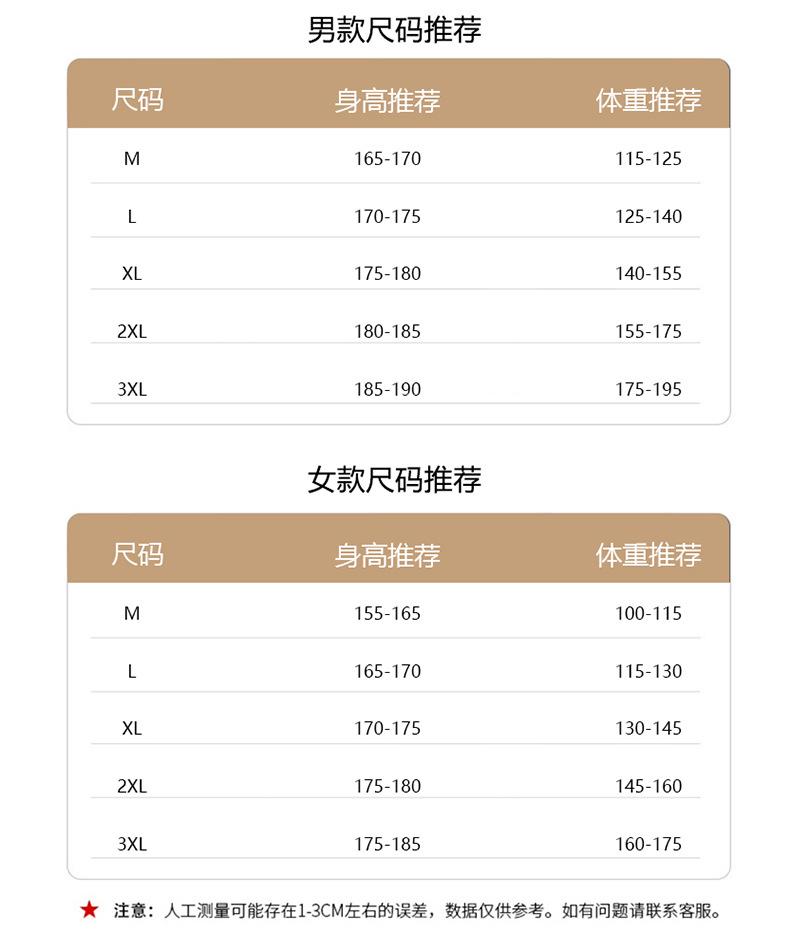 男款尺码推荐

| 尺码 | 身高推荐 | 体重推荐 |
|---|---|---|
| M | 165-170 | 115-125 |
| L | 170-175 | 125-140 |
| XL | 175-180 | 140-155 |
| 2XL | 180-185 | 155-175 |
| 3XL | 185-190 | 175-195 |

女款尺码推荐

| 尺码 | 身高推荐 | 体重推荐 |
|---|---|---|
| M | 155-165 | 100-115 |
| L | 165-170 | 115-130 |
| XL | 170-175 | 130-145 |
| 2XL | 175-180 | 145-160 |
| 3XL | 175-185 | 160-175 |

★ 注意：人工测量可能存在1-3CM左右的误差，数据仅供参考。如有问题请联系客服。